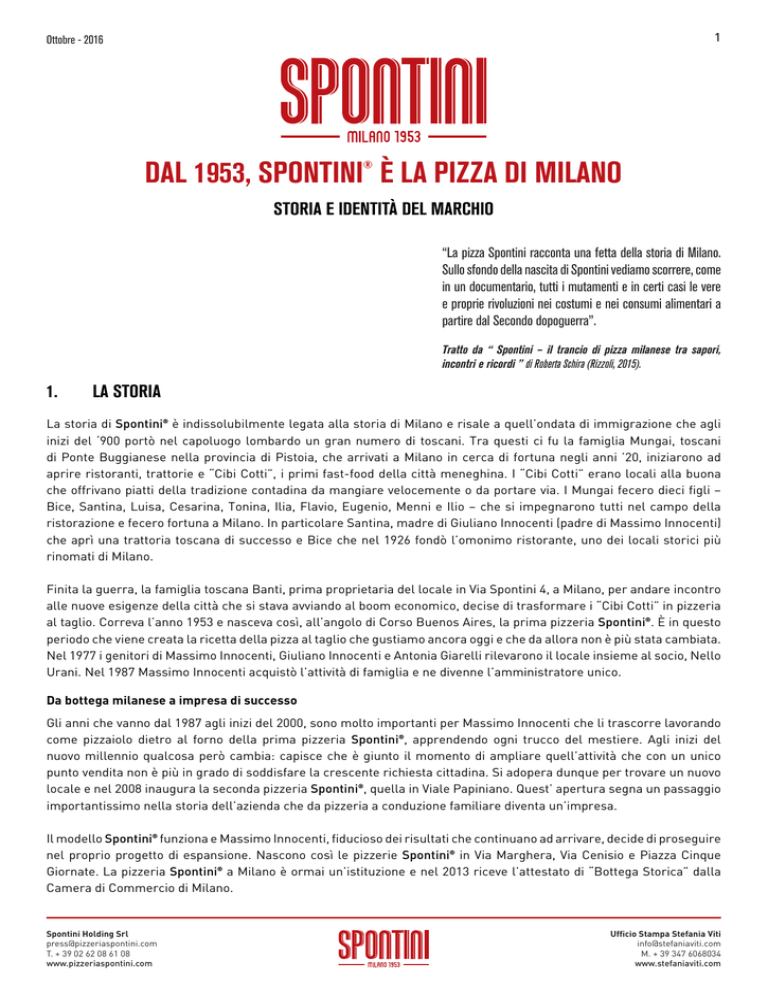 Ottobre - 2016

1

SPONTINI
MILANO 1953

DAL 1953, SPONTINI® È LA PIZZA DI MILANO

STORIA E IDENTITÀ DEL MARCHIO

"La pizza Spontini racconta una fetta della storia di Milano. Sullo sfondo della nascita di Spontini vediamo scorrere, come in un documentario, tutti i mutamenti e in certi casi le vere e proprie rivoluzioni nei costumi e nei consumi alimentari a partire dal Secondo dopoguerra".

Tratto da " Spontini – il trancio di pizza milanese tra sapori, incontri e ricordi " di Roberta Schira (Rizzoli, 2015).

1. LA STORIA

La storia di Spontini® è indissolubilmente legata alla storia di Milano e risale a quell'ondata di immigrazione che agli inizi del '900 portò nel capoluogo lombardo un gran numero di toscani. Tra questi ci fu la famiglia Mungai, toscani di Ponte Buggianese nella provincia di Pistoia, che arrivati a Milano in cerca di fortuna negli anni '20, iniziarono ad aprire ristoranti, trattorie e "Cibi Cotti", i primi fast-food della città meneghina. I "Cibi Cotti" erano locali alla buona che offrivano piatti della tradizione contadina da mangiare velocemente o da portare via. I Mungai fecero dieci figli – Bice, Santina, Luisa, Cesarina, Tonina, Ilia, Flavio, Eugenio, Menni e Ilio – che si impegnarono tutti nel campo della ristorazione e fecero fortuna a Milano. In particolare Santina, madre di Giuliano Innocenti (padre di Massimo Innocenti) che aprì una trattoria toscana di successo e Bice che nel 1926 fondò l'omonimo ristorante, uno dei locali storici più rinomati di Milano.

Finita la guerra, la famiglia toscana Banti, prima proprietaria del locale in Via Spontini 4, a Milano, per andare incontro alle nuove esigenze della città che si stava avviando al boom economico, decise di trasformare i "Cibi Cotti" in pizzeria al taglio. Correva l'anno 1953 e nasceva così, all'angolo di Corso Buenos Aires, la prima pizzeria Spontini®. È in questo periodo che viene creata la ricetta della pizza al taglio che gustiamo ancora oggi e che da allora non è più stata cambiata. Nel 1977 i genitori di Massimo Innocenti, Giuliano Innocenti e Antonia Giarelli rilevarono il locale insieme al socio, Nello Urani. Nel 1987 Massimo Innocenti acquistò l'attività di famiglia e ne divenne l'amministratore unico.

Da bottega milanese a impresa di successo

Gli anni che vanno dal 1987 agli inizi del 2000, sono molto importanti per Massimo Innocenti che li trascorre lavorando come pizzaiolo dietro al forno della prima pizzeria Spontini®, apprendendo ogni trucco del mestiere. Agli inizi del nuovo millennio qualcosa però cambia: capisce che è giunto il momento di ampliare quell'attività che con un unico punto vendita non è più in grado di soddisfare la crescente richiesta cittadina. Si adopera dunque per trovare un nuovo locale e nel 2008 inaugura la seconda pizzeria Spontini®, quella in Viale Papiniano. Quest' apertura segna un passaggio importantissimo nella storia dell'azienda che da pizzeria a conduzione familiare diventa un'impresa.

Il modello Spontini® funziona e Massimo Innocenti, fiducioso dei risultati che continuano ad arrivare, decide di proseguire nel proprio progetto di espansione. Nascono così le pizzerie Spontini® in Via Marghera, Via Cenisio e Piazza Cinque Giornate. La pizzeria Spontini® a Milano è ormai un'istituzione e nel 2013 riceve l'attestato di "Bottega Storica" dalla Camera di Commercio di Milano.

Spontini Holding Srl
press@pizzeriaspontini.com
T. + 39 02 62 08 61 08
www.pizzeriaspontini.com

SPONTINI
MILANO 1953

Ufficio Stampa Stefania Viti
info@stefaniaviti.com
M. + 39 347 6068034
www.stefaniaviti.com